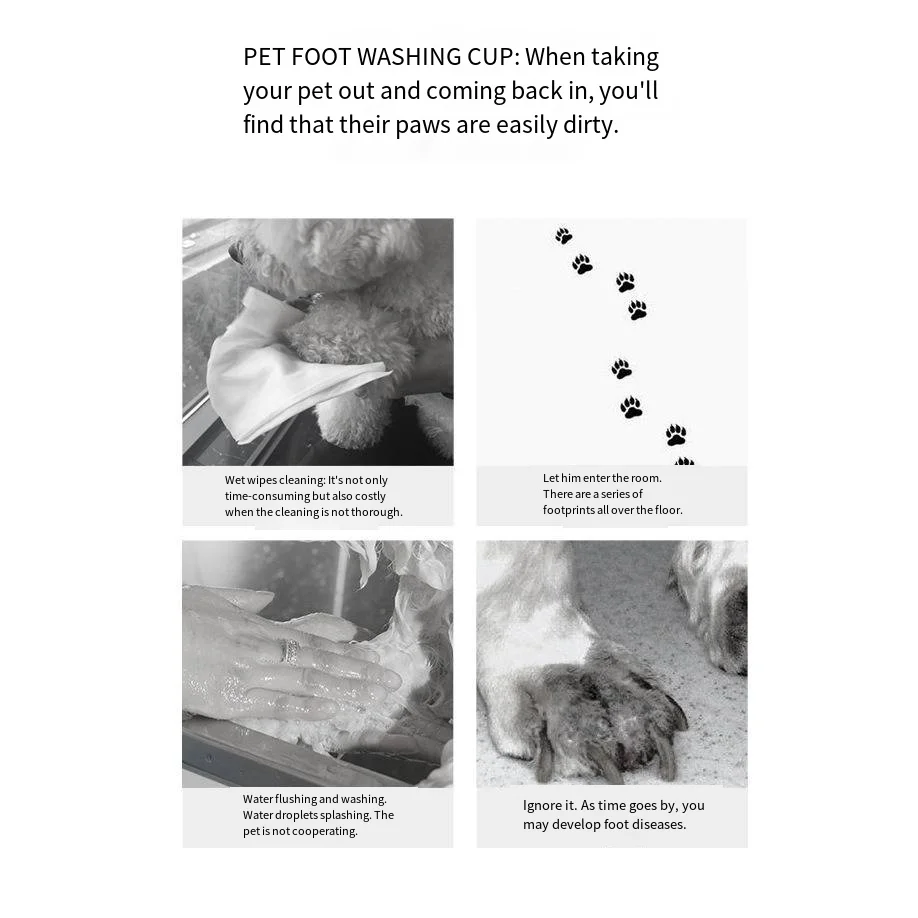 PET FOOT WASHING CUP: When taking your pet out and coming back in, you'll find that their paws are easily dirty.

Wet wipes cleaning: It's not only time-consuming but also costly when the cleaning is not thorough.

Let him enter the room. There are a series of footprints all over the floor.

Water flushing and washing. Water droplets splashing. The pet is not cooperating.

Ignore it. As time goes by, you may develop foot diseases.